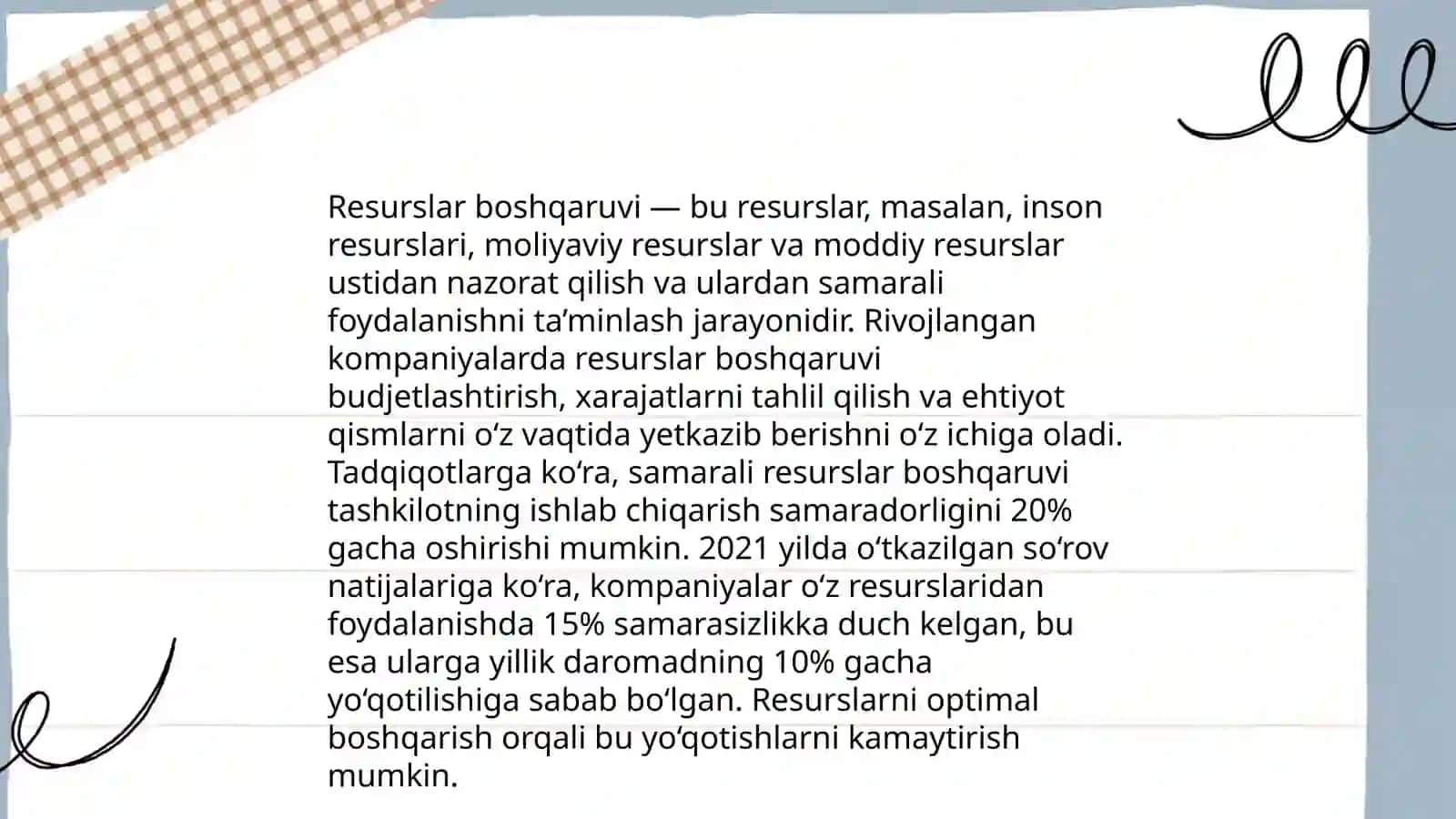 Resurslar boshqaruvi — bu resurslar, masalan, inson resurslari, moliyaviy resurslar va moddiy resurslar ustidan nazorat qilish va ulardan samarali foydalanishni ta’minlash jarayonidir. Rivojlangan kompaniyalarda resurslar boshqaruvi budjetlashtirish, xarajatlarni tahlil qilish va ehtiyot qismlarni o‘z vaqtida yetkazib berishni o‘z ichiga oladi. Tadqiqotlarga ko‘ra, samarali resurslar boshqaruvi tashkilotning ishlab chiqarish samaradorligini 20% gacha oshirishi mumkin. 2021 yilda o‘tkazilgan so‘rov natijalariga ko‘ra, kompaniyalar o‘z resurslaridan foydalanishda 15% samarasizlikka duch kelgan, bu esa ularga yillik daromadning 10% gacha yo‘qotilishiga sabab bo‘lgan. Resurslarni optimal boshqarish orqali bu yo‘qotishlarni kamaytirish mumkin.